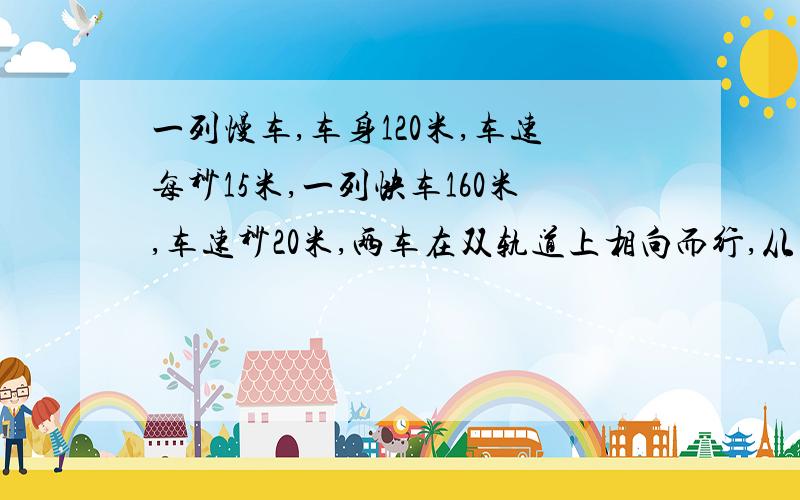 一列慢车,车身120米,车速每秒15米,一列快车160米,车速秒20米,两车在双轨道上相向而行,从